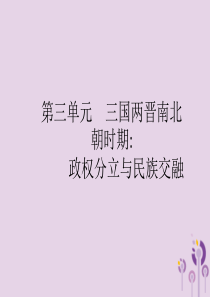 第三单元　三国两晋南北朝时期:
政权分立与民族交融